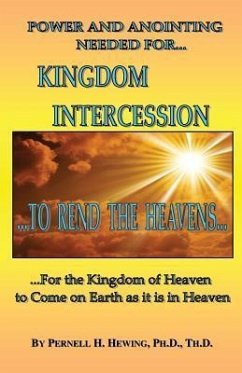 POWER AND ANOINTING NEEDED FOR...

KINGDOM INTERCESSION

...TO REND THE HEAVENS...

...For the Kingdom of Heaven to Come on Earth as it is in Heaven

BY PERNELL H. HEWING, PH.D., TH.D.